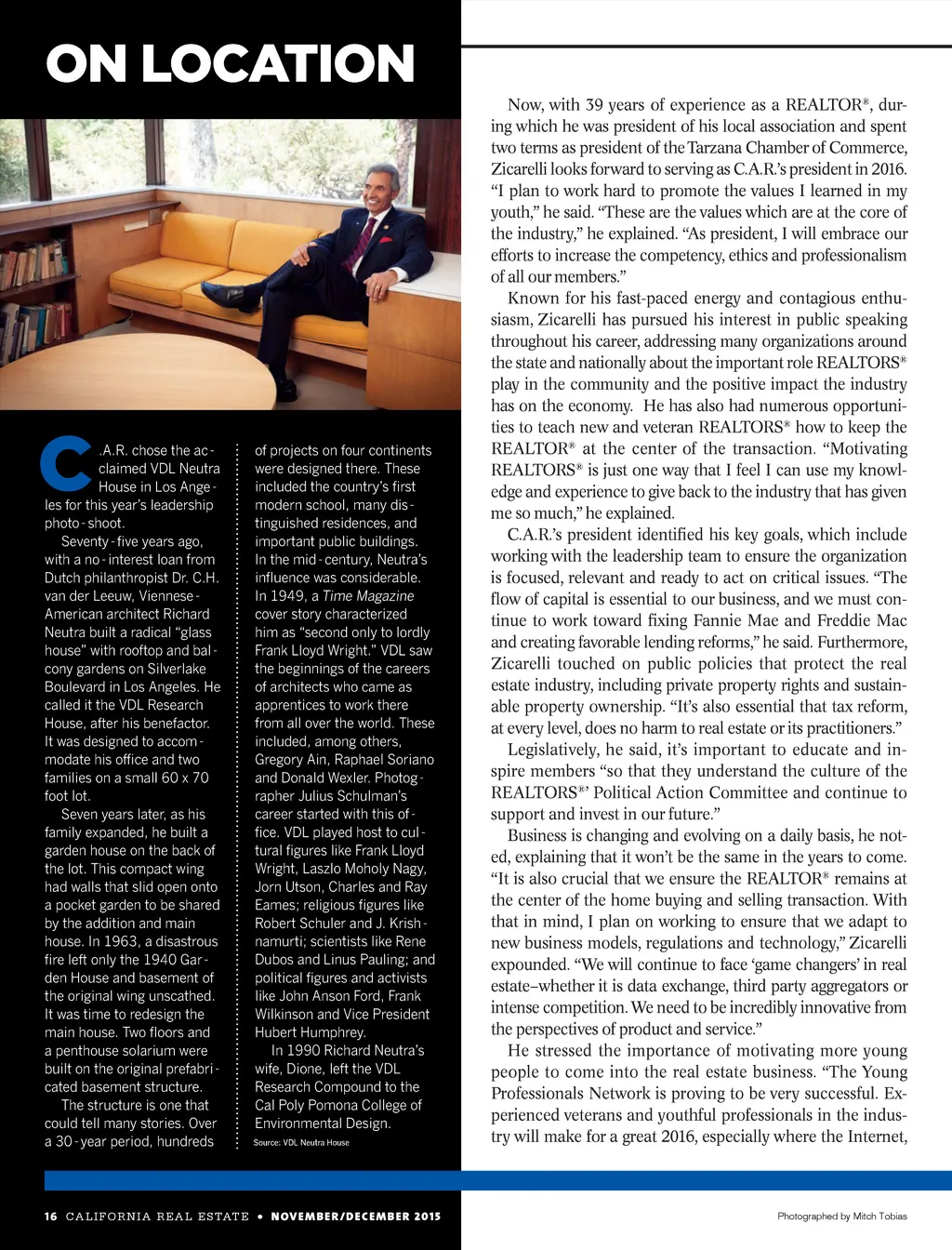 ON LOCATION

C.A.R. chose the acclaimed VDL Neutra House in Los Angeles for this year's leadership photo-shoot.

Seventy-five years ago, with a no-interest loan from Dutch philanthropist Dr. C.H. van der Leeuw, Viennese-American architect Richard Neutra built a radical "glass house" with rooftop and balcony gardens on Silverlake Boulevard in Los Angeles. He called it the VDL Research House, after his benefactor. It was designed to accommodate his office and two families on a small 60 x 70 foot lot.

Seven years later, as his family expanded, he built a garden house on the back of the lot. This compact wing had walls that slid open onto a pocket garden to be shared by the addition and main house. In 1963, a disastrous fire left only the 1940 Garden House and basement of the original wing unscathed. It was time to redesign the main house. Two floors and a penthouse solarium were built on the original prefabricated basement structure.

The structure is one that could tell many stories. Over a 30-year period, hundreds of projects on four continents were designed there. These included the country's first modern school, many distinguished residences, and important public buildings. In the mid-century, Neutra's influence was considerable. In 1949, a Time Magazine cover story characterized him as "second only to lordly Frank Lloyd Wright." VDL saw the beginnings of the careers of architects who came as apprentices to work there from all over the world. These included, among others, Gregory Ain, Raphael Soriano and Donald Wexler. Photographer Julius Schulman's career started with this office. VDL played host to cultural figures like Frank Lloyd Wright, Laszlo Moholy Nagy, Jorn Utson, Charles and Ray Eames; religious figures like Robert Schuler and J. Krishnamurti; scientists like Rene Dubos and Linus Pauling; and political figures and activists like John Anson Ford, Frank Wilkinson and Vice President Hubert Humphrey.

In 1990 Richard Neutra's wife, Dione, left the VDL Research Compound to the Cal Poly Pomona College of Environmental Design.

Source: VDL Neutra House

Now, with 39 years of experience as a REALTOR®, during which he was president of his local association and spent two terms as president of the Tarzana Chamber of Commerce, Zicarelli looks forward to serving as C.A.R.'s president in 2016. "I plan to work hard to promote the values I learned in my youth," he said. "These are the values which are at the core of the industry," he explained. "As president, I will embrace our efforts to increase the competency, ethics and professionalism of all our members."

Known for his fast-paced energy and contagious enthusiasm, Zicarelli has pursued his interest in public speaking throughout his career, addressing many organizations around the state and nationally about the important role REALTORS® play in the community and the positive impact the industry has on the economy. He has also had numerous opportunities to teach new and veteran REALTORS® how to keep the REALTOR® at the center of the transaction. "Motivating REALTORS® is just one way that I feel I can use my knowledge and experience to give back to the industry that has given me so much," he explained.

C.A.R.'s president identified his key goals, which include working with the leadership team to ensure the organization is focused, relevant and ready to act on critical issues. "The flow of capital is essential to our business, and we must continue to work toward fixing Fannie Mae and Freddie Mac and creating favorable lending reforms," he said. Furthermore, Zicarelli touched on public policies that protect the real estate industry, including private property rights and sustainable property ownership. "It's also essential that tax reform, at every level, does no harm to real estate or its practitioners."

Legislatively, he said, it's important to educate and inspire members "so that they understand the culture of the REALTORS®' Political Action Committee and continue to support and invest in our future."

Business is changing and evolving on a daily basis, he noted, explaining that it won't be the same in the years to come. "It is also crucial that we ensure the REALTOR® remains at the center of the home buying and selling transaction. With that in mind, I plan on working to ensure that we adapt to new business models, regulations and technology," Zicarelli expounded. "We will continue to face 'game changers' in real estate–whether it is data exchange, third party aggregators or intense competition. We need to be incredibly innovative from the perspectives of product and service."

He stressed the importance of motivating more young people to come into the real estate business. "The Young Professionals Network is proving to be very successful. Experienced veterans and youthful professionals in the industry will make for a great 2016, especially where the Internet,

16 CALIFORNIA REAL ESTATE • NOVEMBER/DECEMBER 2015

Photographed by Mitch Tobias